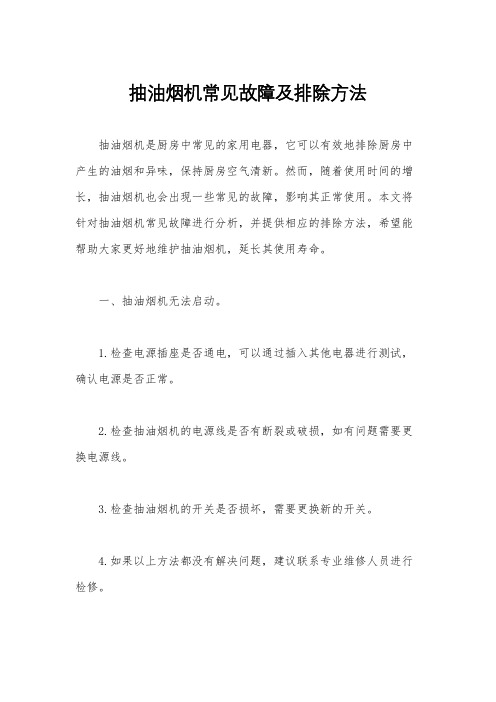 抽油烟机常见故障及排除方法

抽油烟机是厨房中常见的家用电器，它可以有效地排除厨房中产生的油烟和异味，保持厨房空气清新。然而，随着使用时间的增长，抽油烟机也会出现一些常见的故障，影响其正常使用。本文将针对抽油烟机常见故障进行分析，并提供相应的排除方法，希望能帮助大家更好地维护抽油烟机，延长其使用寿命。

一、抽油烟机无法启动。

1. 检查电源插座是否通电，可以通过插入其他电器进行测试，确认电源是否正常。

2. 检查抽油烟机的电源线是否有断裂或破损，如有问题需要更换电源线。

3. 检查抽油烟机的开关是否损坏，需要更换新的开关。

4. 如果以上方法都没有解决问题，建议联系专业维修人员进行检修。